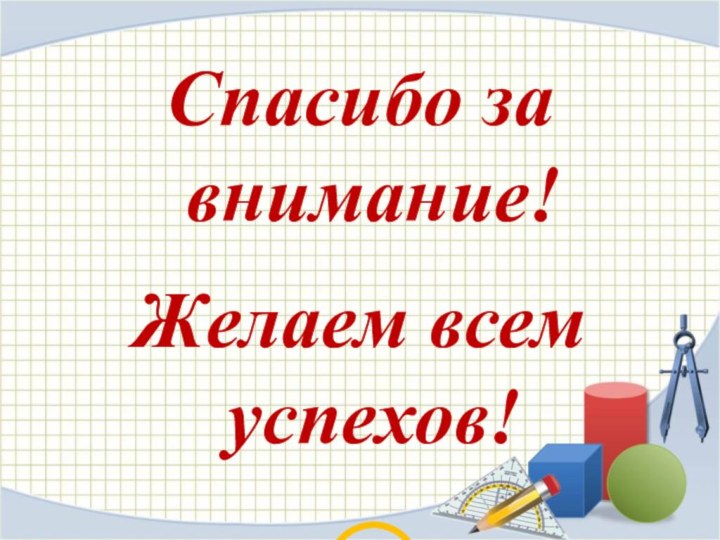 Спасибо за внимание!

Желаем всем успехов!